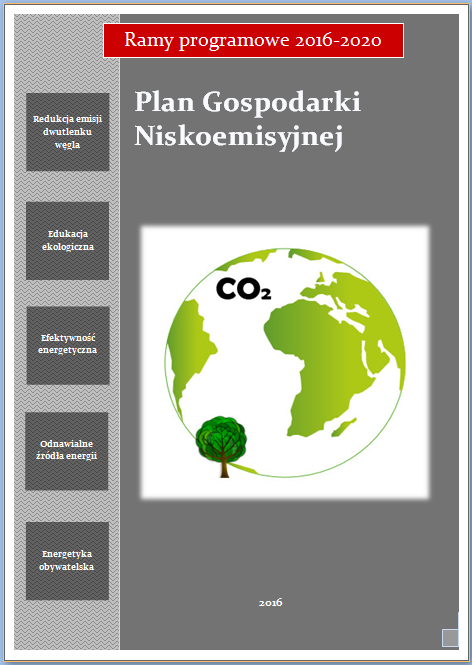 Ramy programowe 2016-2020

Plan Gospodarki Niskoemisyjnej

Redukcja emisji dwutlenku węgla

Edukacja ekologiczna

Efektywność energetyczna

Odnawialne źródła energii

Energetyka obywatelska

$CO_2$

2016